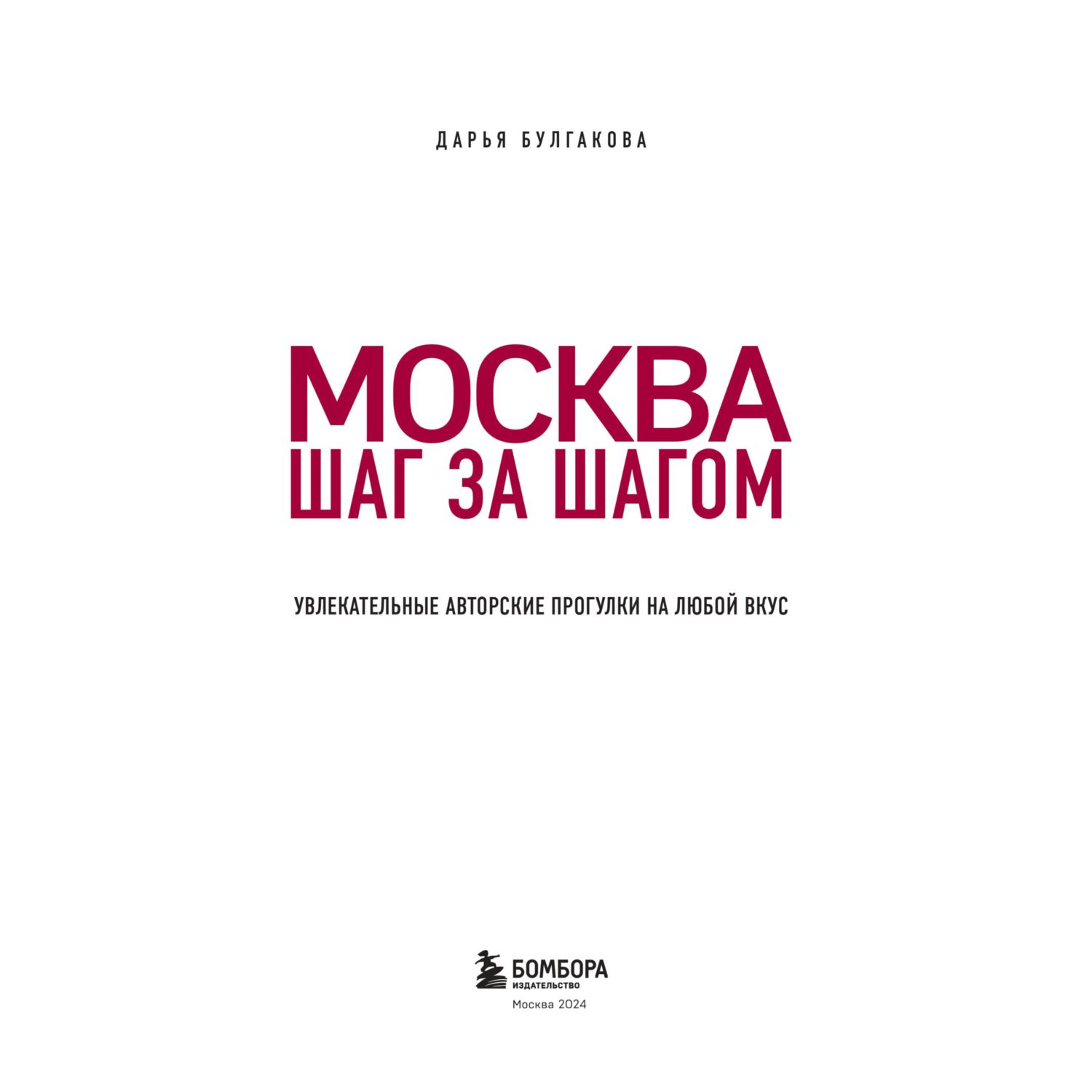 ДАРЬЯ БУЛГАКОВА

МОСКВА
ШАГ ЗА ШАГОМ

УВЛЕКАТЕЛЬНЫЕ АВТОРСКИЕ ПРОГУЛКИ НА ЛЮБОЙ ВКУС

БОМБОРА
ИЗДАТЕЛЬСТВО

Москва 2024